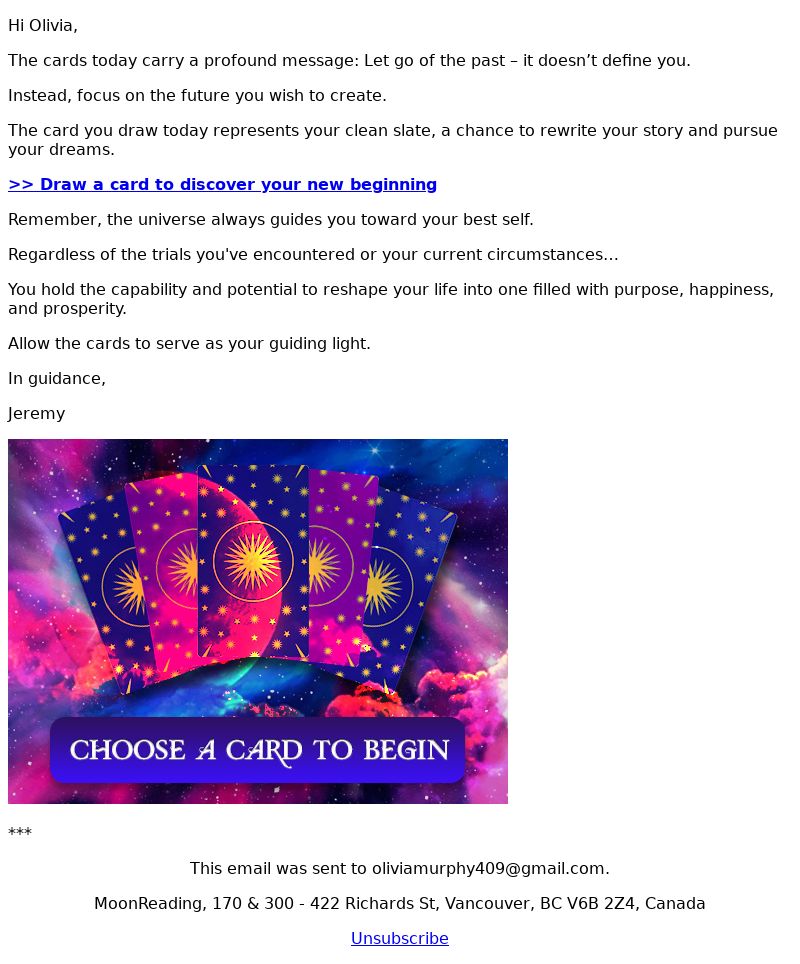 Hi Olivia,

The cards today carry a profound message: Let go of the past – it doesn't define you.

Instead, focus on the future you wish to create.

The card you draw today represents your clean slate, a chance to rewrite your story and pursue your dreams.

>> Draw a card to discover your new beginning

Remember, the universe always guides you toward your best self.

Regardless of the trials you've encountered or your current circumstances...

You hold the capability and potential to reshape your life into one filled with purpose, happiness, and prosperity.

Allow the cards to serve as your guiding light.

In guidance,

Jeremy

CHOOSE A CARD TO BEGIN

***

This email was sent to oliviamurphy409@gmail.com.

MoonReading, 170 & 300 - 422 Richards St, Vancouver, BC V6B 2Z4, Canada

Unsubscribe